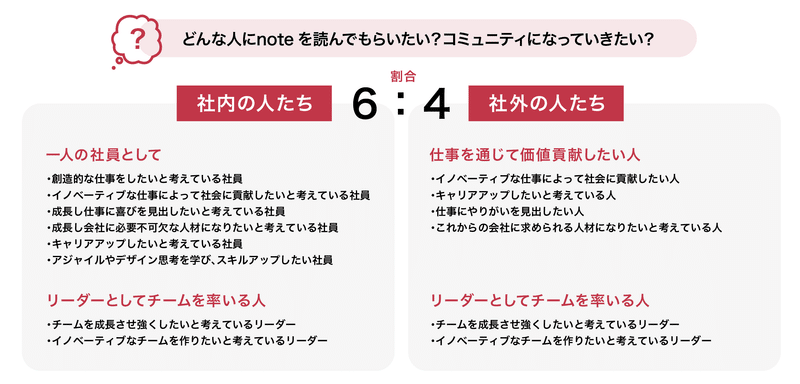 ?

どんな人にnote を読んでもらいたい？コミュニティになっていきたい？

割合

社内の人たち　6：4　社外の人たち

一人の社員として

・創造的な仕事をしたいと考えている社員
・イノベーティブな仕事によって社会に貢献したいと考えている社員
・成長し仕事に喜びを見出したいと考えている社員
・成長し会社に必要不可欠な人材になりたいと考えている社員
・キャリアアップしたいと考えている社員
・アジャイルやデザイン思考を学び、スキルアップしたい社員

リーダーとしてチームを率いる人

・チームを成長させ強くしたいと考えているリーダー
・イノベーティブなチームを作りたいと考えているリーダー

仕事を通じて価値貢献したい人

・イノベーティブな仕事によって社会に貢献したい人
・キャリアアップしたいと考えている人
・仕事にやりがいを見出したい人
・これからの会社に求められる人材になりたいと考えている人

リーダーとしてチームを率いる人

・チームを成長させ強くしたいと考えているリーダー
・イノベーティブなチームを作りたいと考えているリーダー